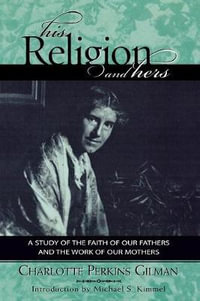 his
Religion
and hers

A STUDY OF THE FAITH OF OUR FATHERS AND THE WORK OF OUR MOTHERS

CHARLOTTE PERKINS GILMAN

Introduction by Michael S. Kimmel